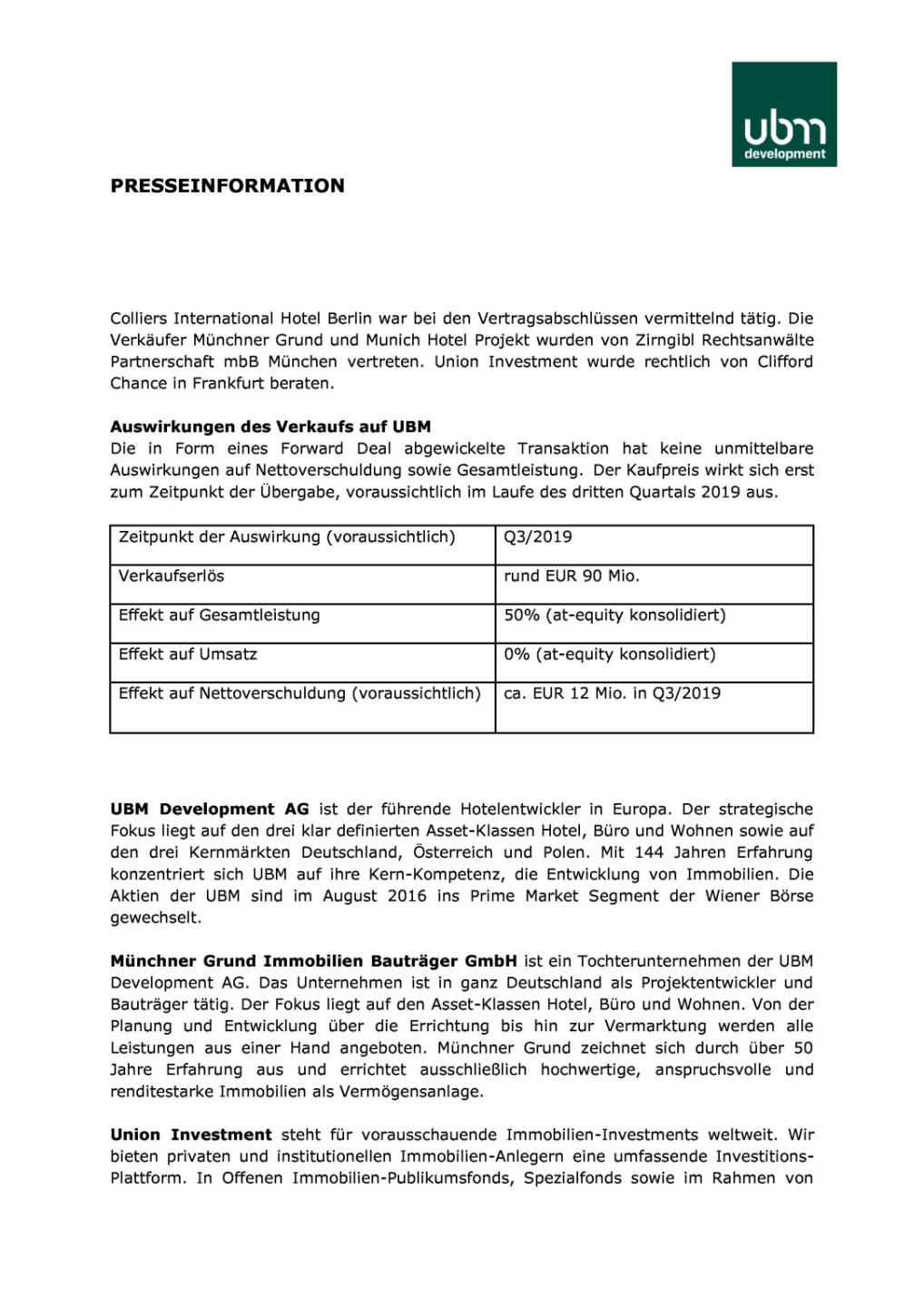 ubm development

PRESSEINFORMATION

Colliers International Hotel Berlin war bei den Vertragsabschlüssen vermittelnd tätig. Die Verkäufer Münchner Grund und Munich Hotel Projekt wurden von Zirngibl Rechtsanwälte Partnerschaft mbB München vertreten. Union Investment wurde rechtlich von Clifford Chance in Frankfurt beraten.

Auswirkungen des Verkaufs auf UBM
Die in Form eines Forward Deal abgewickelte Transaktion hat keine unmittelbare Auswirkungen auf Nettoverschuldung sowie Gesamtleistung. Der Kaufpreis wirkt sich erst zum Zeitpunkt der Übergabe, voraussichtlich im Laufe des dritten Quartals 2019 aus.

| Zeitpunkt der Auswirkung (voraussichtlich) | Q3/2019 |
|---|---|
| Verkaufserlös | rund EUR 90 Mio. |
| Effekt auf Gesamtleistung | 50% (at-equity konsolidiert) |
| Effekt auf Umsatz | 0% (at-equity konsolidiert) |
| Effekt auf Nettoverschuldung (voraussichtlich) | ca. EUR 12 Mio. in Q3/2019 |

UBM Development AG ist der führende Hotelentwickler in Europa. Der strategische Fokus liegt auf den drei klar definierten Asset-Klassen Hotel, Büro und Wohnen sowie auf den drei Kernmärkten Deutschland, Österreich und Polen. Mit 144 Jahren Erfahrung konzentriert sich UBM auf ihre Kern-Kompetenz, die Entwicklung von Immobilien. Die Aktien der UBM sind im August 2016 ins Prime Market Segment der Wiener Börse gewechselt.

Münchner Grund Immobilien Bauträger GmbH ist ein Tochterunternehmen der UBM Development AG. Das Unternehmen ist in ganz Deutschland als Projektentwickler und Bauträger tätig. Der Fokus liegt auf den Asset-Klassen Hotel, Büro und Wohnen. Von der Planung und Entwicklung über die Errichtung bis hin zur Vermarktung werden alle Leistungen aus einer Hand angeboten. Münchner Grund zeichnet sich durch über 50 Jahre Erfahrung aus und errichtet ausschließlich hochwertige, anspruchsvolle und renditestarke Immobilien als Vermögensanlage.

Union Investment steht für vorausschauende Immobilien-Investments weltweit. Wir bieten privaten und institutionellen Immobilien-Anlegern eine umfassende Investitions-Plattform. In Offenen Immobilien-Publikumsfonds, Spezialfonds sowie im Rahmen von